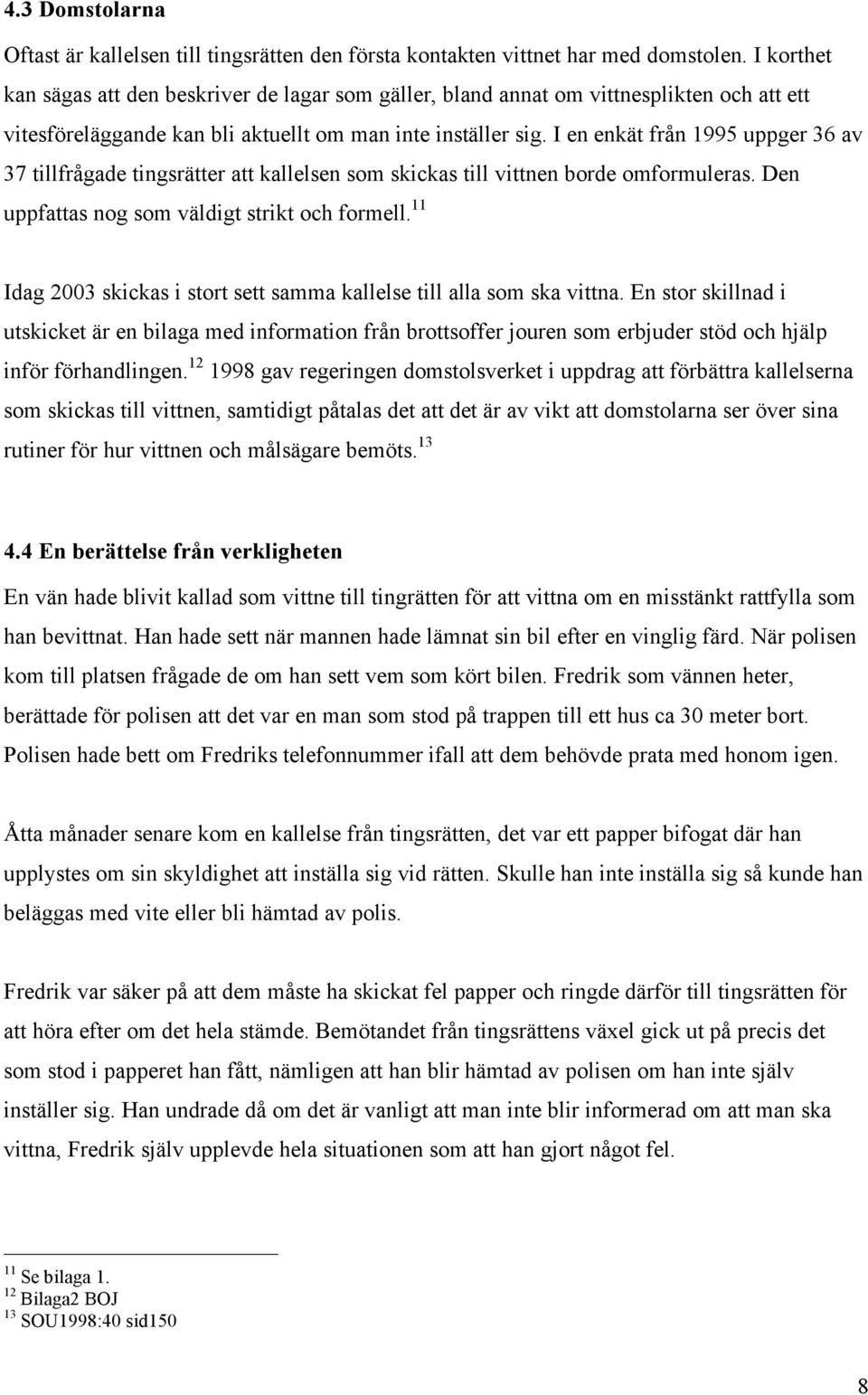 4.3 Domstolarna

Oftast är kallelsen till tingsrätten den första kontakten vittnet har med domstolen. I korthet kan sägas att den beskriver de lagar som gäller, bland annat om vittnesplikten och att ett vitesföreläggande kan bli aktuellt om man inte inställer sig. I en enkät från 1995 uppger 36 av 37 tillfrågade tingsrätter att kallelsen som skickas till vittnen borde omformuleras. Den uppfattas nog som väldigt strikt och formell.$^{11}$

Idag 2003 skickas i stort sett samma kallelse till alla som ska vittna. En stor skillnad i utskicket är en bilaga med information från brottsoffer jouren som erbjuder stöd och hjälp inför förhandlingen.$^{12}$ 1998 gav regeringen domstolsverket i uppdrag att förbättra kallelserna som skickas till vittnen, samtidigt påtalas det att det är av vikt att domstolarna ser över sina rutiner för hur vittnen och målsägare bemöts.$^{13}$

4.4 En berättelse från verkligheten

En vän hade blivit kallad som vittne till tingrätten för att vittna om en misstänkt rattfylla som han bevittnat. Han hade sett när mannen hade lämnat sin bil efter en vinglig färd. När polisen kom till platsen frågade de om han sett vem som kört bilen. Fredrik som vännen heter, berättade för polisen att det var en man som stod på trappen till ett hus ca 30 meter bort. Polisen hade bett om Fredriks telefonnummer ifall att dem behövde prata med honom igen.

Åtta månader senare kom en kallelse från tingsrätten, det var ett papper bifogat där han upplystes om sin skyldighet att inställa sig vid rätten. Skulle han inte inställa sig så kunde han beläggas med vite eller bli hämtad av polis.

Fredrik var säker på att dem måste ha skickat fel papper och ringde därför till tingsrätten för att höra efter om det hela stämde. Bemötandet från tingsrättens växel gick ut på precis det som stod i papperet han fått, nämligen att han blir hämtad av polisen om han inte själv inställer sig. Han undrade då om det är vanligt att man inte blir informerad om att man ska vittna, Fredrik själv upplevde hela situationen som att han gjort något fel.

$^{11}$ Se bilaga 1.
$^{12}$ Bilaga2 BOJ
$^{13}$ SOU1998:40 sid150

8